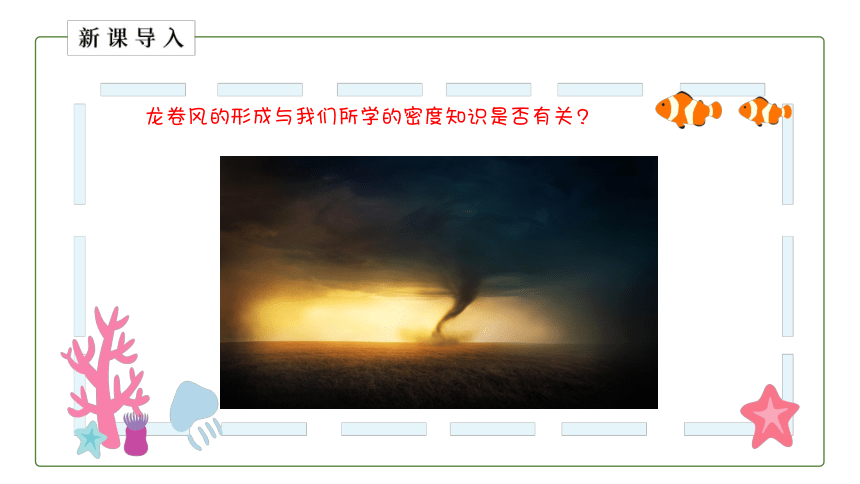 新课导入

龙卷风的形成与我们所学的密度知识是否有关？